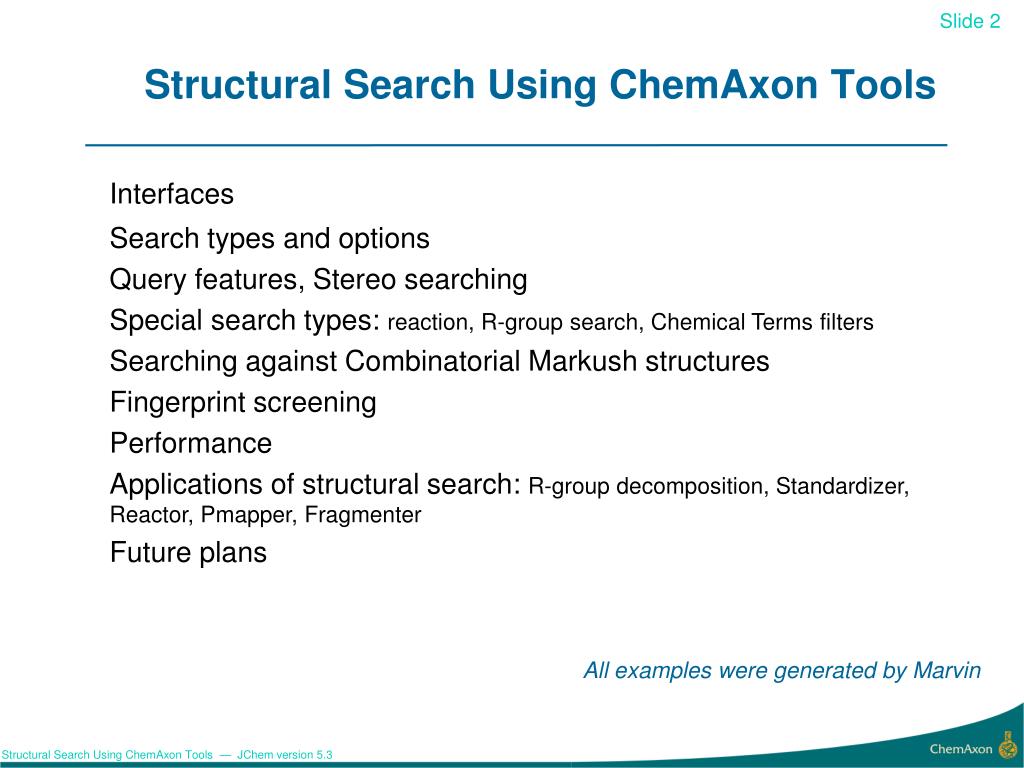 Slide 2

Structural Search Using ChemAxon Tools

Interfaces

Search types and options

Query features, Stereo searching

Special search types: reaction, R-group search, Chemical Terms filters

Searching against Combinatorial Markush structures

Fingerprint screening

Performance

Applications of structural search: R-group decomposition, Standardizer, Reactor, Pmapper, Fragmenter

Future plans

All examples were generated by Marvin

Structural Search Using ChemAxon Tools — JChem version 5.3

ChemAxon